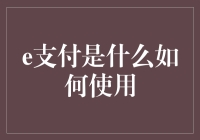 e支付是什么如何使用